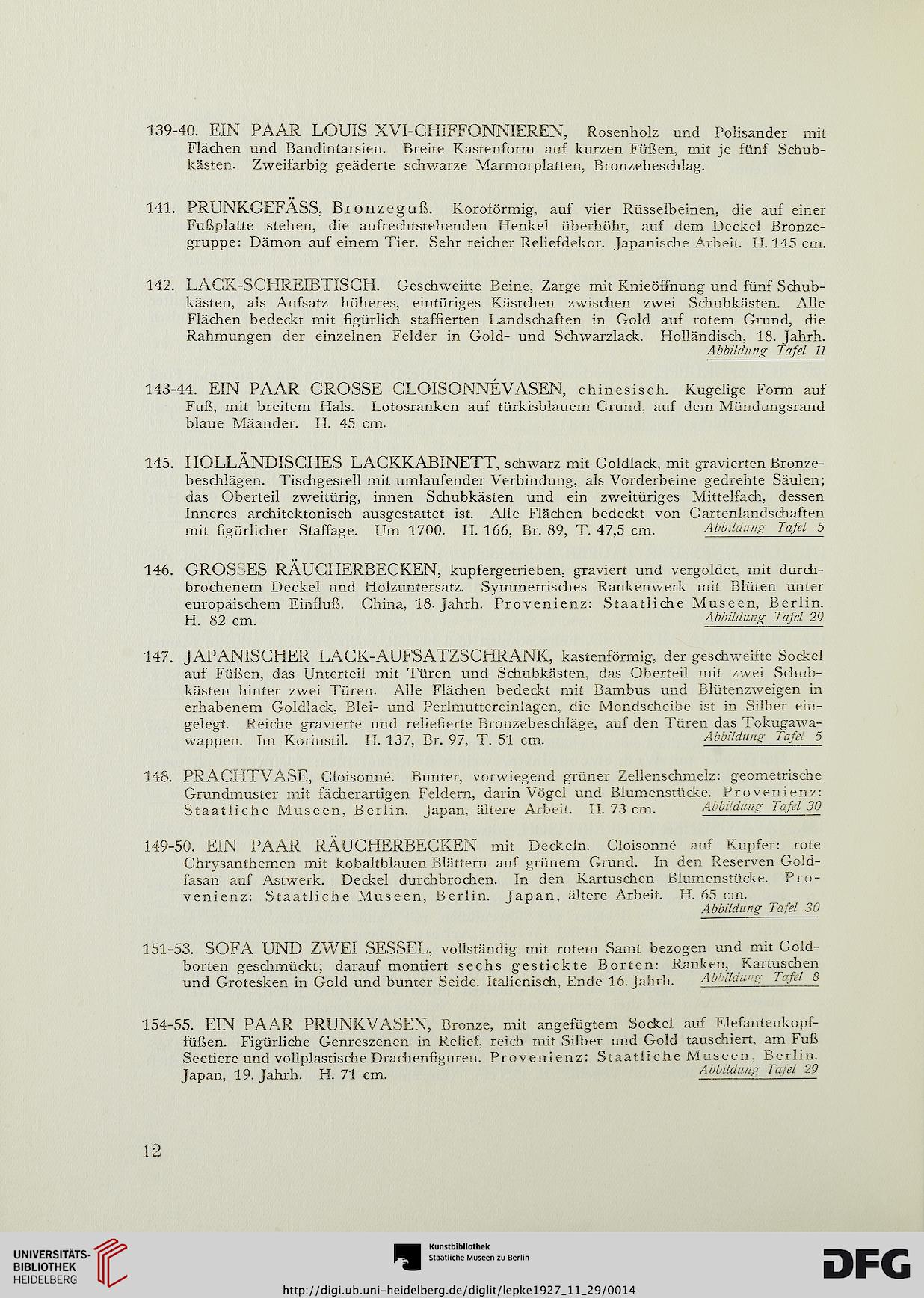 139-40. EIN PAAR LOUIS XVI-CHIFFONNIEREN, Rosenholz und Polisander mit Flächen und Bandintarsien. Breite Kastenform auf kurzen Füßen, mit je fünf Schubkästen. Zweifarbig geäderte schwarze Marmorplatten, Bronzebeschlag.

141. PRUNKGEFÄSS, Bronzeguß. Koroförmig, auf vier Rüsselbeinen, die auf einer Fußplatte stehen, die aufrechtstehenden Henkel überhöht, auf dem Deckel Bronzegruppe: Dämon auf einem Tier. Sehr reicher Reliefdekor. Japanische Arbeit. H. 145 cm.

142. LACK-SCHREIBTISCH. Geschweifte Beine, Zarge mit Knieöffnung und fünf Schubkästen, als Aufsatz höheres, eintüriges Kästchen zwischen zwei Schubkästen. Alle Flächen bedeckt mit figürlich staffierten Landschaften in Gold auf rotem Grund, die Rahmungen der einzelnen Felder in Gold- und Schwarzlack. Holländisch, 18. Jahrh.
Abbildung Tafel 11

143-44. EIN PAAR GROSSE CLOISONNÉVASEN, chinesisch. Kugelige Form auf Fuß, mit breitem Hals. Lotosranken auf türkisblauem Grund, auf dem Mündungsrand blaue Mäander. H. 45 cm.

145. HOLLÄNDISCHES LACKKABINETT, schwarz mit Goldlack, mit gravierten Bronzebeschlägen. Tischgestell mit umlaufender Verbindung, als Vorderbeine gedrehte Säulen; das Oberteil zweitürig, innen Schubkästen und ein zweitüriges Mittelfach, dessen Inneres architektonisch ausgestattet ist. Alle Flächen bedeckt von Gartenlandschaften mit figürlicher Staffage. Um 1700. H. 166, Br. 89, T. 47,5 cm. Abbildung Tafel 5

146. GROSSES RÄUCHERBECKEN, kupfergetrieben, graviert und vergoldet, mit durchbrochenem Deckel und Holzuntersatz. Symmetrisches Rankenwerk mit Blüten unter europäischem Einfluß. China, 18. Jahrh. Provenienz: Staatliche Museen, Berlin. H. 82 cm. Abbildung Tafel 29

147. JAPANISCHER LACK-AUFSATZSCHRANK, kastenförmig, der geschweifte Sockel auf Füßen, das Unterteil mit Türen und Schubkästen, das Oberteil mit zwei Schubkästen hinter zwei Türen. Alle Flächen bedeckt mit Bambus und Blütenzweigen in erhabenem Goldlack, Blei- und Perlmuttereinlagen, die Mondscheibe ist in Silber eingelegt. Reiche gravierte und reliefierte Bronzebeschläge, auf den Türen das Tokugawawappen. Im Korinstil. H. 137, Br. 97, T. 51 cm. Abbildung Tafel 5

148. PRACHTVASE, Cloisonné. Bunter, vorwiegend grüner Zellenschmelz: geometrische Grundmuster mit fächerartigen Feldern, darin Vögel und Blumenstücke. Provenienz: Staatliche Museen, Berlin. Japan, ältere Arbeit. H. 73 cm. Abbildung Tafel 30

149-50. EIN PAAR RÄUCHERBECKEN mit Deckeln. Cloisonné auf Kupfer: rote Chrysanthemen mit kobaltblauen Blättern auf grünem Grund. In den Reserven Goldfasan auf Astwerk. Deckel durchbrochen. In den Kartuschen Blumenstücke. Provenienz: Staatliche Museen, Berlin. Japan, ältere Arbeit. H. 65 cm.
Abbildung Tafel 30

151-53. SOFA UND ZWEI SESSEL, vollständig mit rotem Samt bezogen und mit Goldborten geschmückt; darauf montiert sechs gestickte Borten: Ranken, Kartuschen und Grotesken in Gold und bunter Seide. Italienisch, Ende 16. Jahrh. Abbildung Tafel 8

154-55. EIN PAAR PRUNKVASEN, Bronze, mit angefügtem Sockel auf Elefantenkopffüßen. Figürliche Genreszenen in Relief, reich mit Silber und Gold tauschiert, am Fuß Seetiere und vollplastische Drachenfiguren. Provenienz: Staatliche Museen, Berlin. Japan, 19. Jahrh. H. 71 cm. Abbildung Tafel 29

12

UNIVERSITÄTS-BIBLIOTHEK HEIDELBERG

Kunstbibliothek Staatliche Museen zu Berlin

DFG

http://digi.ub.uni-heidelberg.de/diglit/lepke1927_11_29/0014